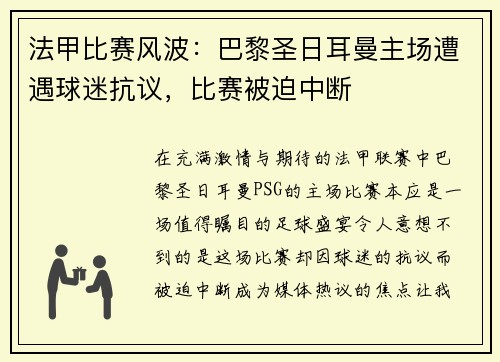 法甲比赛风波：巴黎圣日耳曼主场遭遇球迷抗议，比赛被迫中断

在充满激情与期待的法甲联赛中巴黎圣日耳曼PSG的主场比赛本应是一场值得瞩目的足球盛宴令人意想不到的是这场比赛却因球迷的抗议而被迫中断成为媒体热议的焦点让我